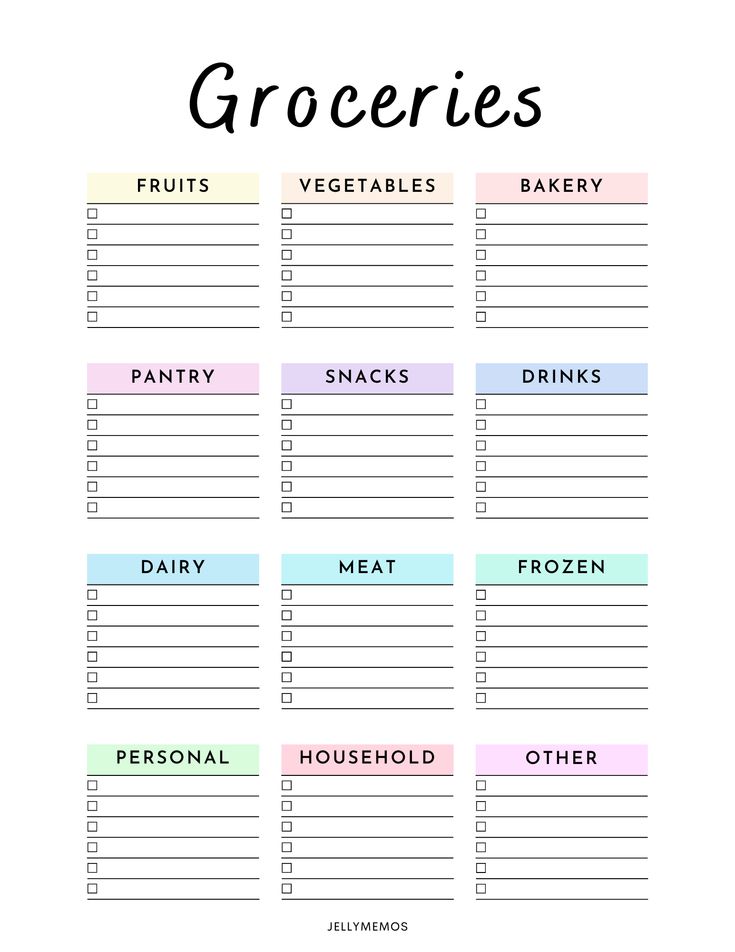 Groceries

FRUITS
☐ ____
☐ ____
☐ ____
☐ ____
☐ ____
☐ ____

VEGETABLES
☐ ____
☐ ____
☐ ____
☐ ____
☐ ____
☐ ____

BAKERY
☐ ____
☐ ____
☐ ____
☐ ____
☐ ____
☐ ____

PANTRY
☐ ____
☐ ____
☐ ____
☐ ____
☐ ____
☐ ____

SNACKS
☐ ____
☐ ____
☐ ____
☐ ____
☐ ____
☐ ____

DRINKS
☐ ____
☐ ____
☐ ____
☐ ____
☐ ____
☐ ____

DAIRY
☐ ____
☐ ____
☐ ____
☐ ____
☐ ____
☐ ____

MEAT
☐ ____
☐ ____
☐ ____
☐ ____
☐ ____
☐ ____

FROZEN
☐ ____
☐ ____
☐ ____
☐ ____
☐ ____
☐ ____

PERSONAL
☐ ____
☐ ____
☐ ____
☐ ____
☐ ____
☐ ____

HOUSEHOLD
☐ ____
☐ ____
☐ ____
☐ ____
☐ ____
☐ ____

OTHER
☐ ____
☐ ____
☐ ____
☐ ____
☐ ____
☐ ____

JELLYMEMOS